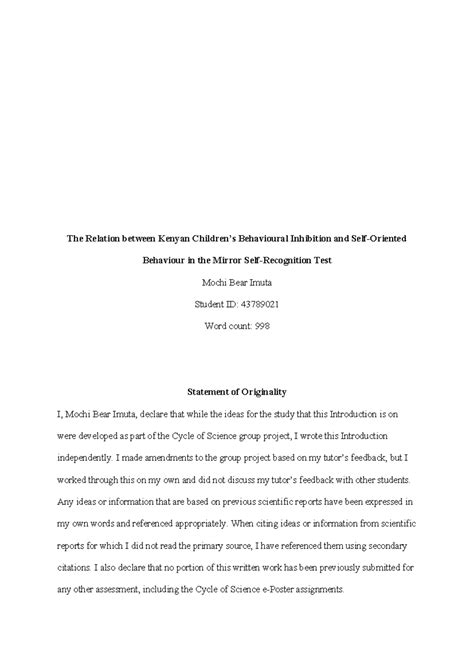 The Relation between Kenyan Children's Behavioural Inhibition and Self-Oriented Behaviour in the Mirror Self-Recognition Test

Mochi Bear Imuta

Student ID: 43789021

Word count: 998

Statement of Originality

I, Mochi Bear Imuta, declare that while the ideas for the study that this Introduction is on were developed as part of the Cycle of Science group project, I wrote this Introduction independently. I made amendments to the group project based on my tutor's feedback, but I worked through this on my own and did not discuss my tutor's feedback with other students. Any ideas or information that are based on previous scientific reports have been expressed in my own words and referenced appropriately. When citing ideas or information from scientific reports for which I did not read the primary source, I have referenced them using secondary citations. I also declare that no portion of this written work has been previously submitted for any other assessment, including the Cycle of Science e-Poster assignments.